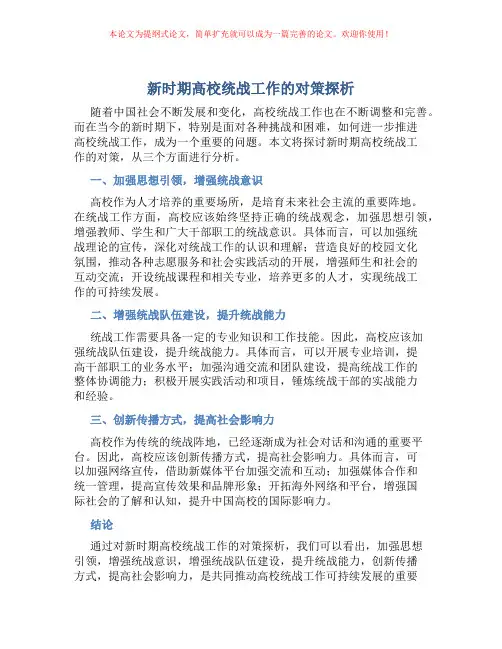 本论文为提纲式论文，简单扩充就可以成为一篇完善的论文。欢迎你使用！

新时期高校统战工作的对策探析

随着中国社会不断发展和变化，高校统战工作也在不断调整和完善。而在当今的新时期下，特别是面对各种挑战和困难，如何进一步推进高校统战工作，成为一个重要的问题。本文将探讨新时期高校统战工作的对策，从三个方面进行分析。

一、加强思想引领，增强统战意识

高校作为人才培养的重要场所，是培育未来社会主流的重要阵地。在统战工作方面，高校应该始终坚持正确的统战观念，加强思想引领，增强教师、学生和广大干部职工的统战意识。具体而言，可以加强统战理论的宣传，深化对统战工作的认识和理解；营造良好的校园文化氛围，推动各种志愿服务和社会实践活动的开展，增强师生和社会的互动交流；开设统战课程和相关专业，培养更多的人才，实现统战工作的可持续发展。

二、增强统战队伍建设，提升统战能力

统战工作需要具备一定的专业知识和工作技能。因此，高校应该加强统战队伍建设，提升统战能力。具体而言，可以开展专业培训，提高干部职工的业务水平；加强沟通交流和团队建设，提高统战工作的整体协调能力；积极开展实践活动和项目，锤炼统战干部的实战能力和经验。

三、创新传播方式，提高社会影响力

高校作为传统的统战阵地，已经逐渐成为社会对话和沟通的重要平台。因此，高校应该创新传播方式，提高社会影响力。具体而言，可以加强网络宣传，借助新媒体平台加强交流和互动；加强媒体合作和统一管理，提高宣传效果和品牌形象；开拓海外网络和平台，增强国际社会的了解和认知，提升中国高校的国际影响力。

结论

通过对新时期高校统战工作的对策探析，我们可以看出，加强思想引领，增强统战意识，增强统战队伍建设，提升统战能力，创新传播方式，提高社会影响力，是共同推动高校统战工作可持续发展的重要